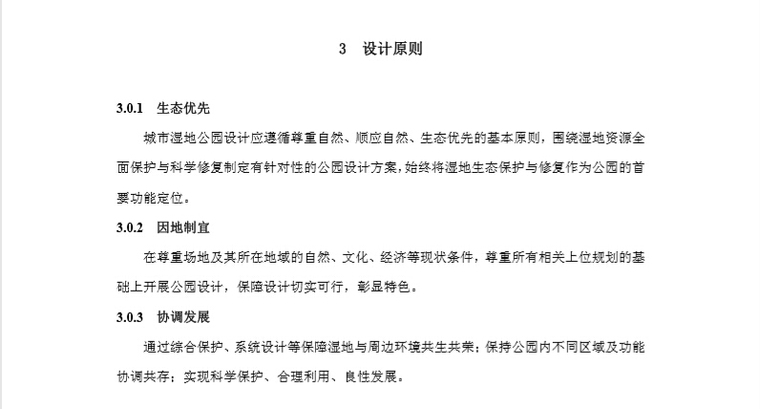 3　设计原则

3.0.1　生态优先

城市湿地公园设计应遵循尊重自然、顺应自然、生态优先的基本原则，围绕湿地资源全面保护与科学修复制定有针对性的公园设计方案，始终将湿地生态保护与修复作为公园的首要功能定位。

3.0.2　因地制宜

在尊重场地及其所在地域的自然、文化、经济等现状条件，尊重所有相关上位规划的基础上开展公园设计，保障设计切实可行，彰显特色。

3.0.3　协调发展

通过综合保护、系统设计等保障湿地与周边环境共生共荣；保持公园内不同区域及功能协调共存；实现科学保护、合理利用、良性发展。